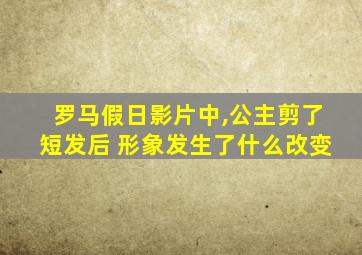 罗马假日影片中,公主剪了短发后 形象发生了什么改变